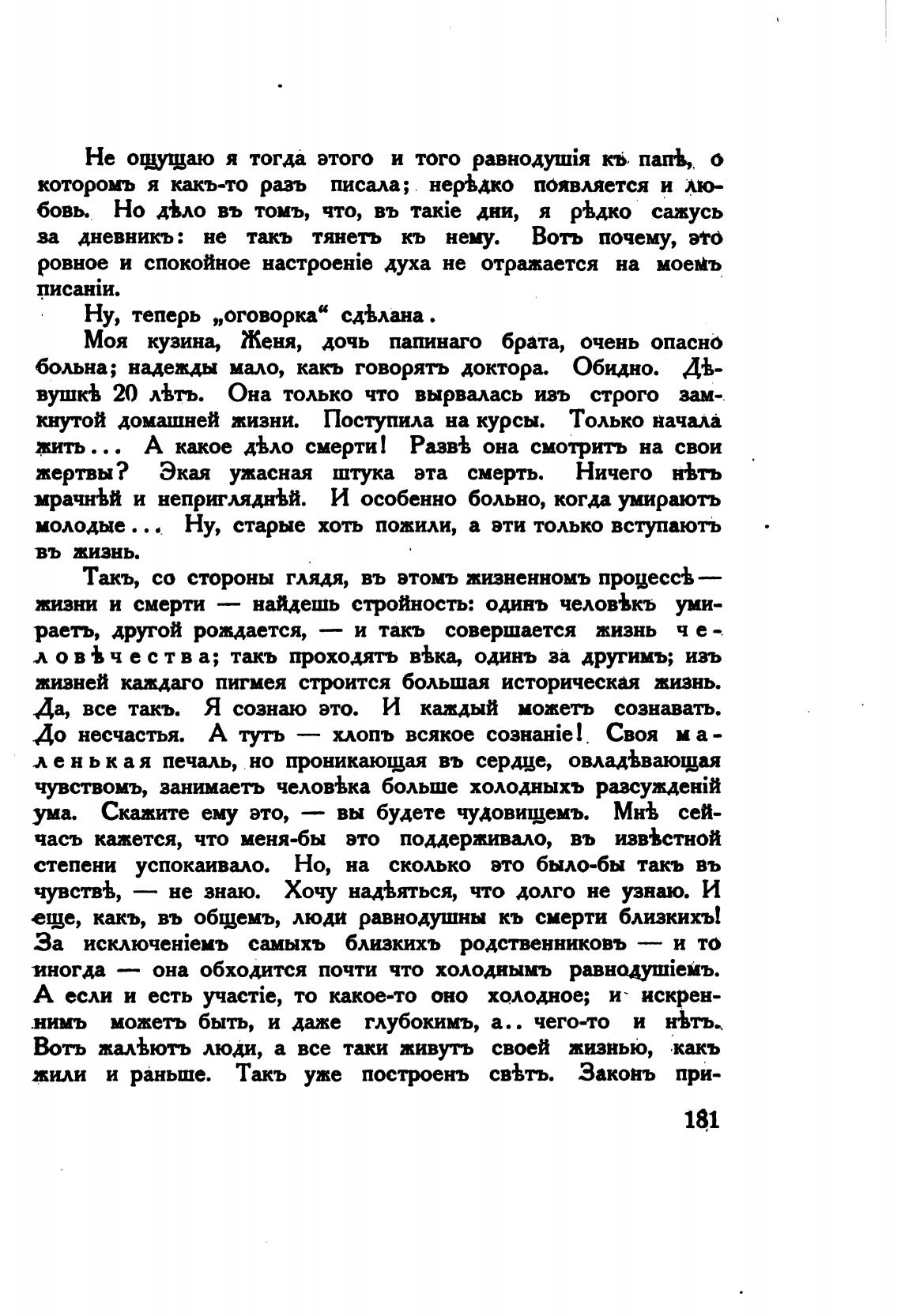 Не ощущаю я тогда этого и того равнодушія къ папѣ, о которомъ я какъ-то разъ писала; нерѣдко появляется и любовь. Но дѣло въ томъ, что, въ такіе дни, я рѣдко сажусь за дневникъ: не такъ тянетъ къ нему. Вотъ почему, это ровное и спокойное настроеніе духа не отражается на моемъ писаніи.

Ну, теперь „оговорка“ сдѣлана.

Моя кузина, Женя, дочь папинаго брата, очень опасно больна; надежды мало, какъ говорятъ доктора. Обидно. Дѣвушкѣ 20 лѣтъ. Она только что вырвалась изъ строго замкнутой домашней жизни. Поступила на курсы. Только начала жить... А какое дѣло смерти! Развѣ она смотритъ на свои жертвы? Экая ужасная штука эта смерть. Ничего нѣтъ мрачнѣй и непригляднѣй. И особенно больно, когда умираютъ молодые... Ну, старые хоть пожили, а эти только вступаютъ въ жизнь.

Такъ, со стороны глядя, въ этомъ жизненномъ процессѣ — жизни и смерти — найдешь стройность: одинъ человѣкъ умираетъ, другой рождается, — и такъ совершается жизнь человѣчества; такъ проходятъ вѣка, одинъ за другимъ; изъ жизней каждаго пигмея строится большая историческая жизнь. Да, все такъ. Я сознаю это. И каждый можетъ сознавать. До несчастья. А тутъ — хлопъ всякое сознаніе! Своя маленькая печаль, но проникающая въ сердце, овладѣвающая чувствомъ, занимаетъ человѣка больше холодныхъ разсужденій ума. Скажите ему это, — вы будете чудовищемъ. Мнѣ сейчасъ кажется, что меня-бы это поддерживало, въ извѣстной степени успокаивало. Но, на сколько это было-бы такъ въ чувствѣ, — не знаю. Хочу надѣяться, что долго не узнаю. И еще, какъ, въ общемъ, люди равнодушны къ смерти близкихъ! За исключеніемъ самыхъ близкихъ родственниковъ — и то иногда — она обходится почти что холоднымъ равнодушіемъ. А если и есть участіе, то какое-то оно холодное; и искреннимъ можетъ быть, и даже глубокимъ, а.. чего-то и нѣтъ. Вотъ жалѣютъ люди, а все таки живутъ своей жизнью, какъ жили и раньше. Такъ уже построенъ свѣтъ. Законъ при-

181